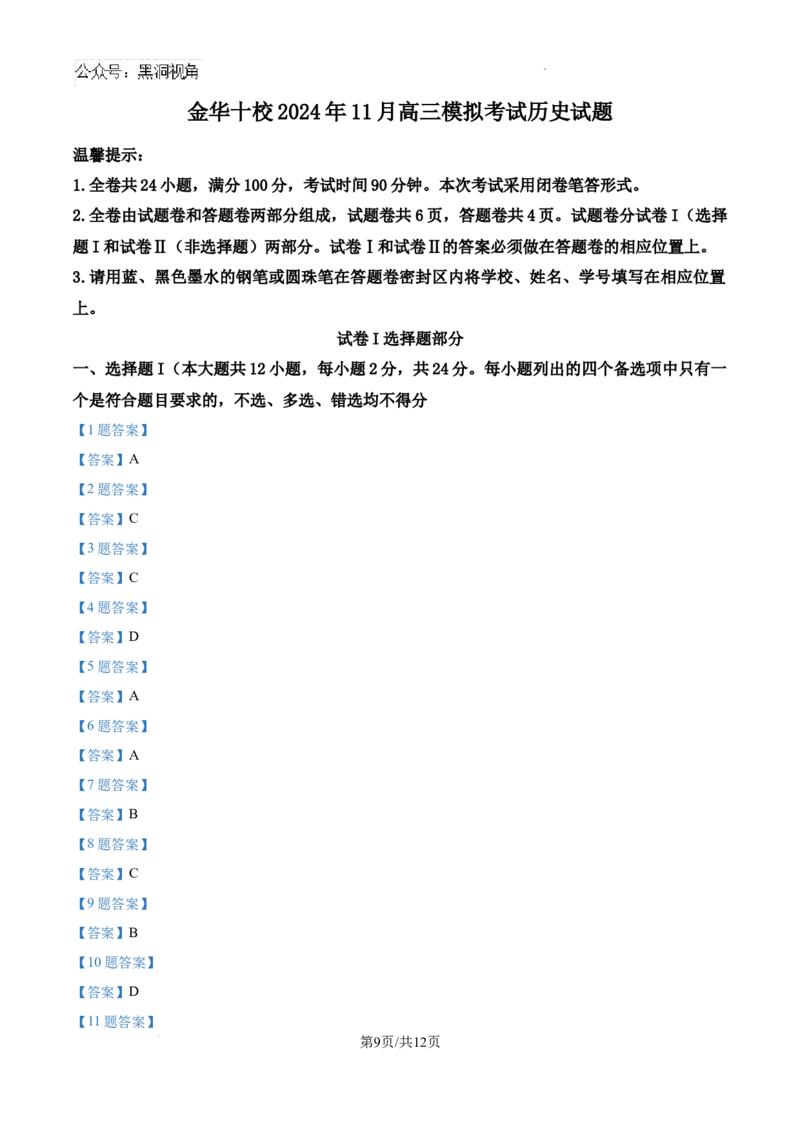 公众号：黑洞视角

金华十校2024年11月高三模拟考试历史试题

温馨提示：

1.全卷共24小题，满分100分，考试时间90分钟。本次考试采用闭卷笔答形式。

2.全卷由试题卷和答题卷两部分组成，试题卷共6页，答题卷共4页。试题卷分试卷Ⅰ（选择题Ⅰ和试卷Ⅱ（非选择题）两部分。试卷Ⅰ和试卷Ⅱ的答案必须做在答题卷的相应位置上。

3.请用蓝、黑色墨水的钢笔或圆珠笔在答题卷密封区内将学校、姓名、学号填写在相应位置上。

试卷Ⅰ选择题部分

一、选择题Ⅰ（本大题共12小题，每小题2分，共24分。每小题列出的四个备选项中只有一个是符合题目要求的，不选、多选、错选均不得分

【1题答案】

【答案】A

【2题答案】

【答案】C

【3题答案】

【答案】C

【4题答案】

【答案】D

【5题答案】

【答案】A

【6题答案】

【答案】A

【7题答案】

【答案】B

【8题答案】

【答案】C

【9题答案】

【答案】B

【10题答案】

【答案】D

【11题答案】

第9页/共12页